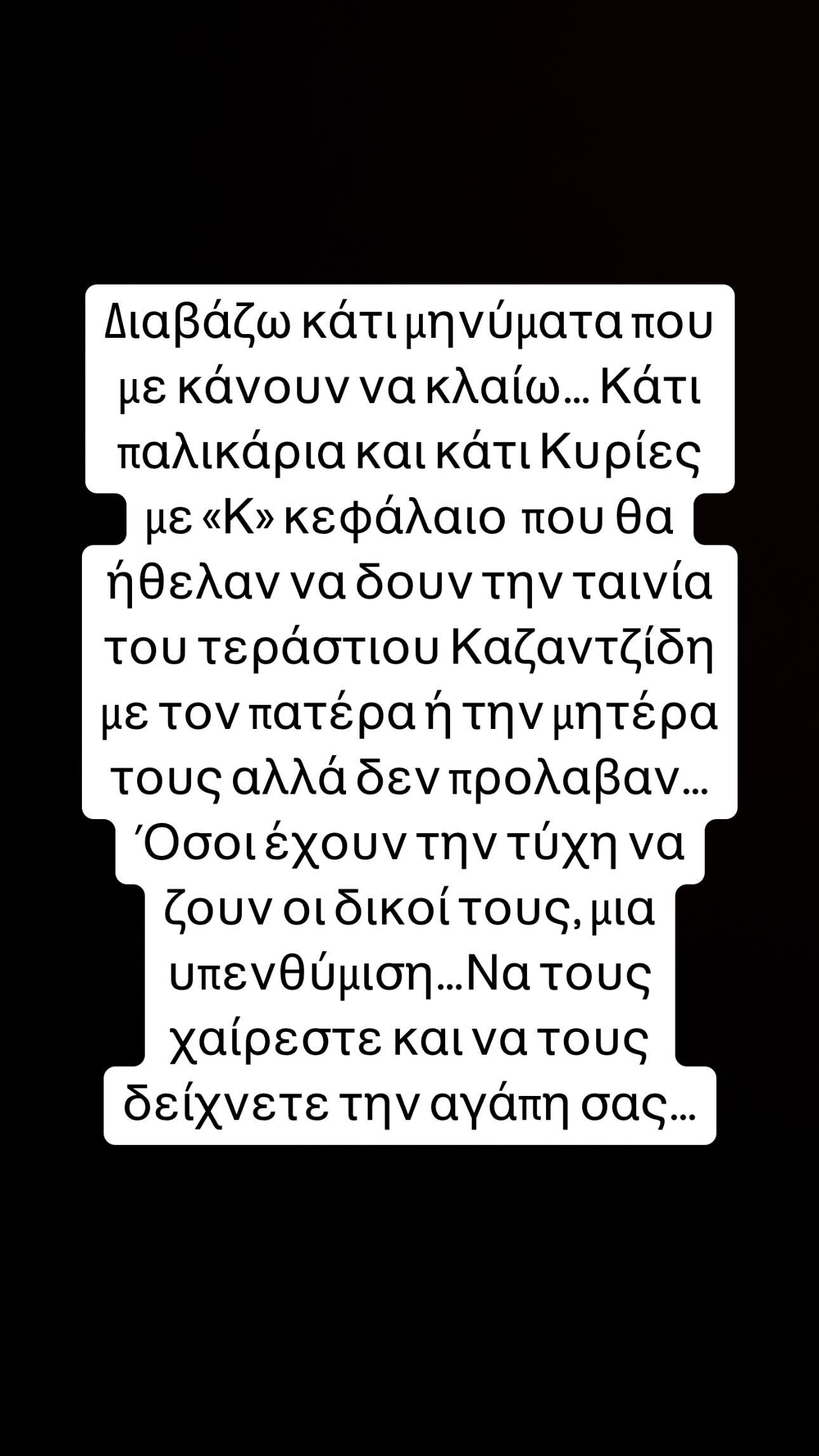 Διαβάζω κάτι μηνύματα που με κάνουν να κλαίω… Κάτι παλικάρια και κάτι Κυρίες με «Κ» κεφάλαιο που θα ήθελαν να δουν την ταινία του τεράστιου Καζαντζίδη με τον πατέρα ή την μητέρα τους αλλά δεν προλαβαν… Όσοι έχουν την τύχη να ζουν οι δικοί τους, μια υπενθύμιση…Να τους χαίρεστε και να τους δείχνετε την αγάπη σας…